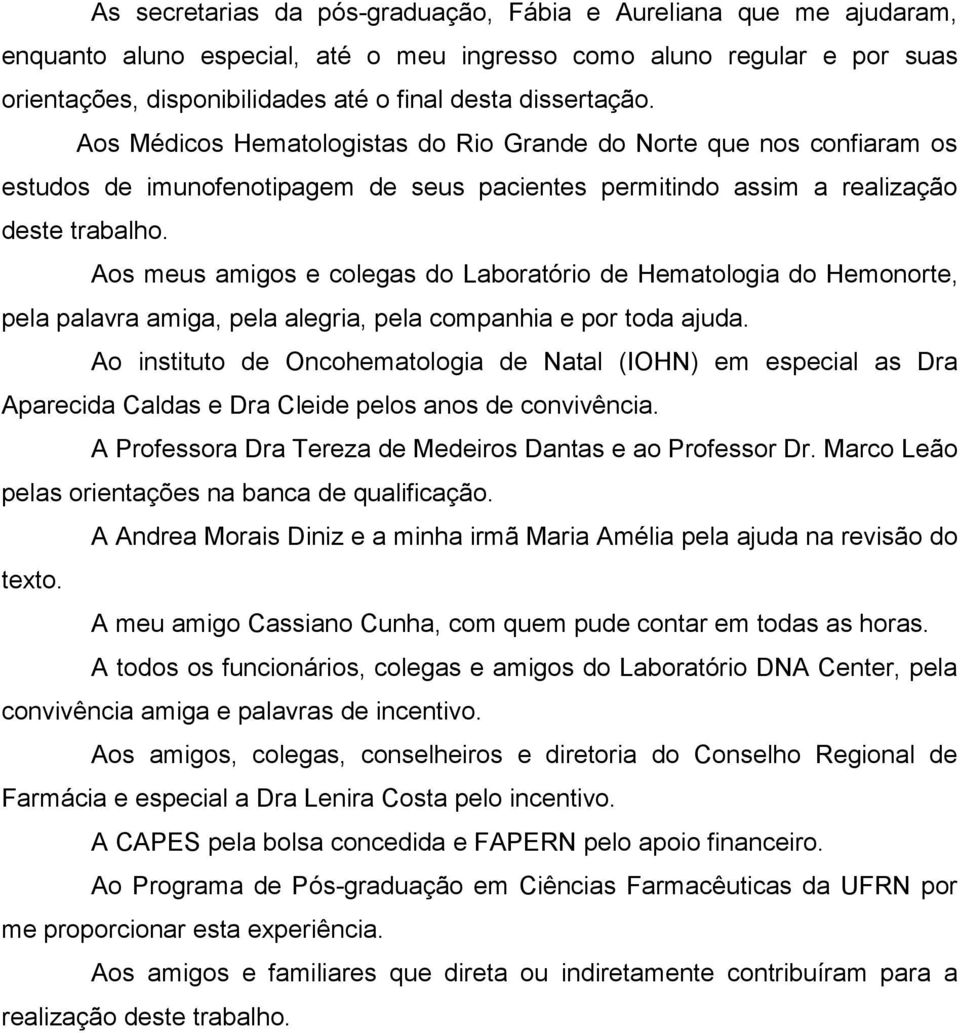 As secretarias da pós-graduação, Fábia e Aureliana que me ajudaram, enquanto aluno especial, até o meu ingresso como aluno regular e por suas orientações, disponibilidades até o final desta dissertação.

Aos Médicos Hematologistas do Rio Grande do Norte que nos confiaram os estudos de imunofenotipagem de seus pacientes permitindo assim a realização deste trabalho.

Aos meus amigos e colegas do Laboratório de Hematologia do Hemonorte, pela palavra amiga, pela alegria, pela companhia e por toda ajuda.

Ao instituto de Oncohematologia de Natal (IOHN) em especial as Dra Aparecida Caldas e Dra Cleide pelos anos de convivência.

A Professora Dra Tereza de Medeiros Dantas e ao Professor Dr. Marco Leão pelas orientações na banca de qualificação.

A Andrea Morais Diniz e a minha irmã Maria Amélia pela ajuda na revisão do texto.

A meu amigo Cassiano Cunha, com quem pude contar em todas as horas.

A todos os funcionários, colegas e amigos do Laboratório DNA Center, pela convivência amiga e palavras de incentivo.

Aos amigos, colegas, conselheiros e diretoria do Conselho Regional de Farmácia e especial a Dra Lenira Costa pelo incentivo.

A CAPES pela bolsa concedida e FAPERN pelo apoio financeiro.

Ao Programa de Pós-graduação em Ciências Farmacêuticas da UFRN por me proporcionar esta experiência.

Aos amigos e familiares que direta ou indiretamente contribuíram para a realização deste trabalho.